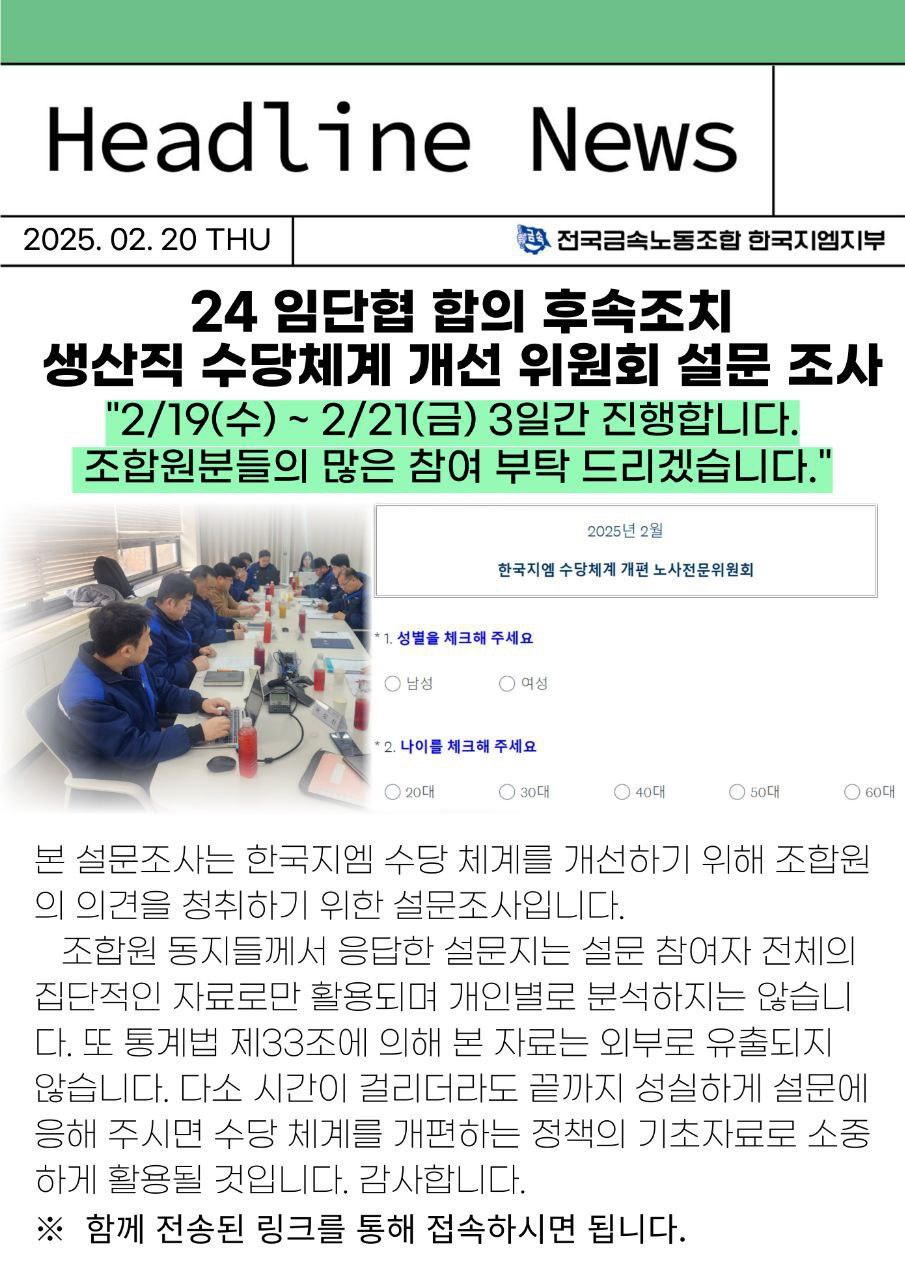 Headline News

2025. 02. 20 THU

전국금속노동조합 한국지엠지부

24 임단협 합의 후속조치
생산직 수당체계 개선 위원회 설문 조사

"2/19(수) ~ 2/21(금) 3일간 진행합니다.
조합원분들의 많은 참여 부탁 드리겠습니다."

2025년 2월

한국지엠 수당체계 개편 노사전문위원회

* 1. 성별을 체크해 주세요

○ 남성 ○ 여성

* 2. 나이를 체크해 주세요

○ 20대 ○ 30대 ○ 40대 ○ 50대 ○ 60대

본 설문조사는 한국지엠 수당 체계를 개선하기 위해 조합원의 의견을 청취하기 위한 설문조사입니다.

조합원 동지들께서 응답한 설문지는 설문 참여자 전체의 집단적인 자료로만 활용되며 개인별로 분석하지는 않습니다. 또 통계법 제33조에 의해 본 자료는 외부로 유출되지 않습니다. 다소 시간이 걸리더라도 끝까지 성실하게 설문에 응해 주시면 수당 체계를 개편하는 정책의 기초자료로 소중하게 활용될 것입니다. 감사합니다.

※ 함께 전송된 링크를 통해 접속하시면 됩니다.